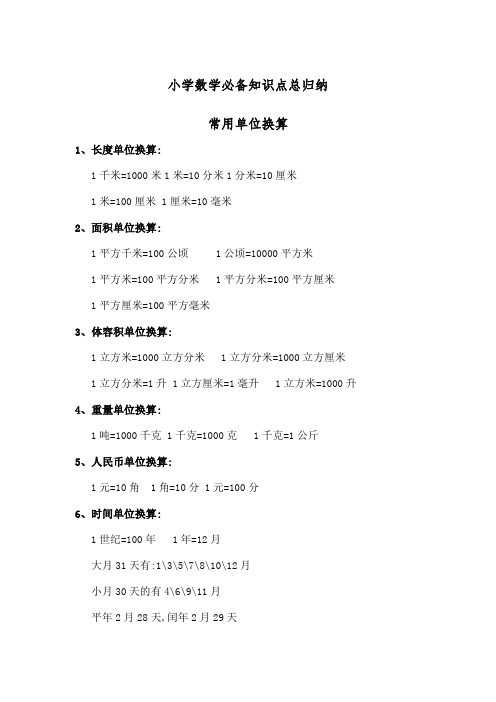 小学数学必备知识点总归纳

常用单位换算

1、长度单位换算:

1 千米=1000 米 1 米=10 分米 1 分米=10 厘米

1 米=100 厘米 1 厘米=10 毫米

2、面积单位换算:

1 平方千米=100 公顷　1 公顷=10000 平方米

1 平方米=100 平方分米　1 平方分米=100 平方厘米

1 平方厘米=100 平方毫米

3、体容积单位换算:

1 立方米=1000 立方分米　1 立方分米=1000 立方厘米

1 立方分米=1 升 1 立方厘米=1 毫升　1 立方米=1000 升

4、重量单位换算:

1 吨=1000 千克 1 千克=1000 克　1 千克=1 公斤

5、人民币单位换算:

1 元=10 角　1 角=10 分 1 元=100 分

6、时间单位换算:

1 世纪=100 年　1 年=12 月

大月 31 天有:1\3\5\7\8\10\12 月

小月 30 天的有 4\6\9\11 月

平年 2 月 28 天,闰年 2 月 29 天